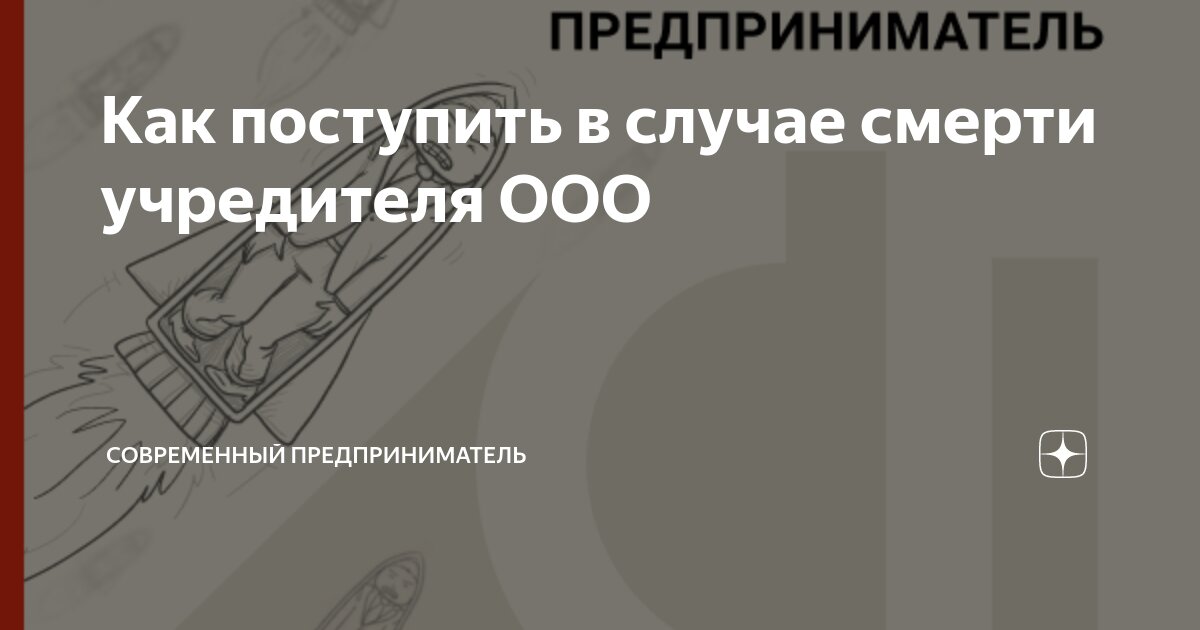 ПРЕДПРИНИМАТЕЛЬ

Как поступить в случае смерти учредителя ООО

СОВРЕМЕННЫЙ ПРЕДПРИНИМАТЕЛЬ